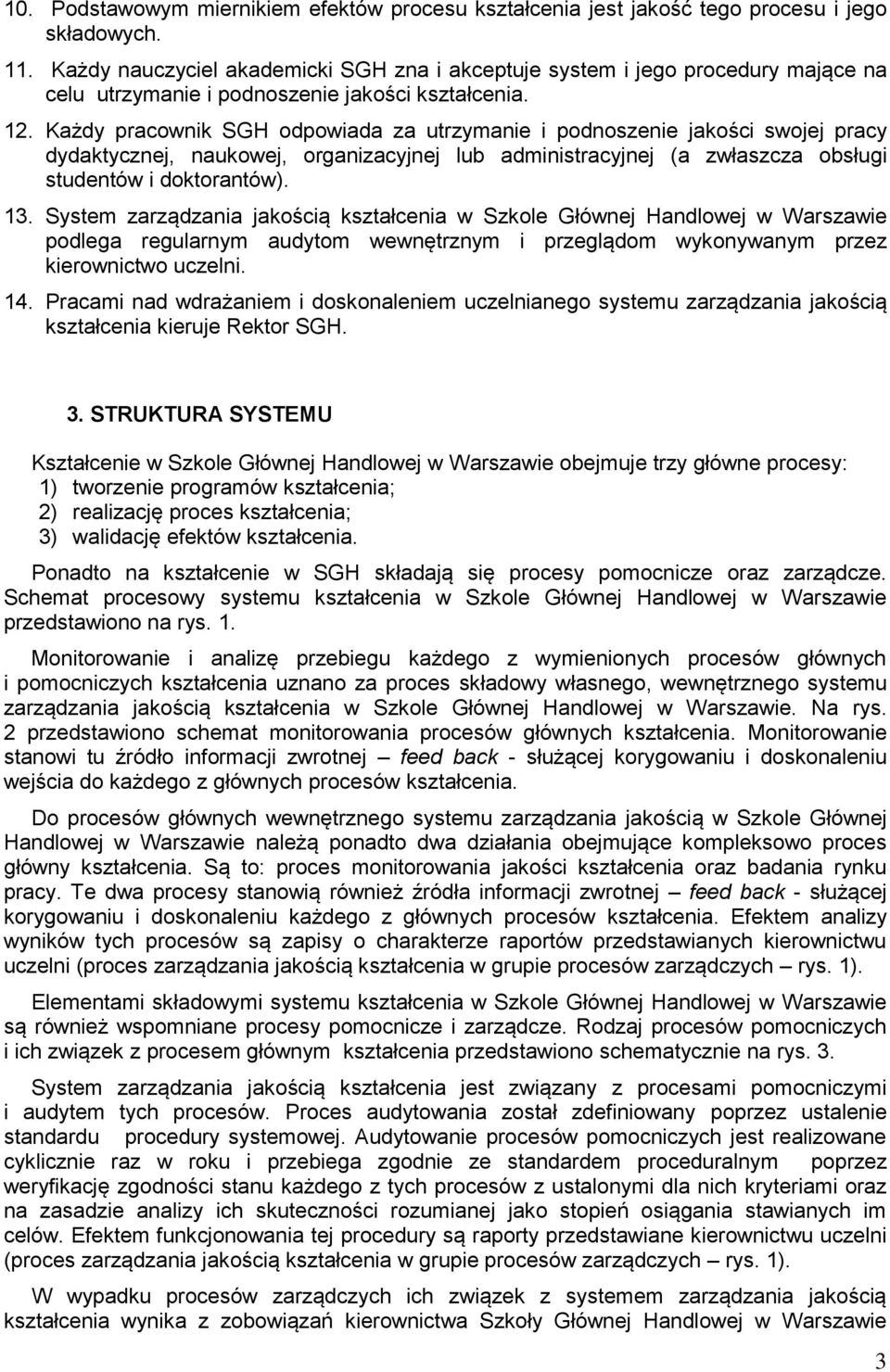 10. Podstawowym miernikiem efektów procesu kształcenia jest jakość tego procesu i jego składowych.
11. Każdy nauczyciel akademicki SGH zna i akceptuje system i jego procedury mające na celu utrzymanie i podnoszenie jakości kształcenia.
12. Każdy pracownik SGH odpowiada za utrzymanie i podnoszenie jakości swojej pracy dydaktycznej, naukowej, organizacyjnej lub administracyjnej (a zwłaszcza obsługi studentów i doktorantów).
13. System zarządzania jakością kształcenia w Szkole Głównej Handlowej w Warszawie podlega regularnym audytom wewnętrznym i przeglądom wykonywanym przez kierownictwo uczelni.
14. Pracami nad wdrażaniem i doskonaleniem uczelnianego systemu zarządzania jakością kształcenia kieruje Rektor SGH.

3. STRUKTURA SYSTEMU

Kształcenie w Szkole Głównej Handlowej w Warszawie obejmuje trzy główne procesy:
1) tworzenie programów kształcenia;
2) realizację proces kształcenia;
3) walidację efektów kształcenia.

Ponadto na kształcenie w SGH składają się procesy pomocnicze oraz zarządcze. Schemat procesowy systemu kształcenia w Szkole Głównej Handlowej w Warszawie przedstawiono na rys. 1.

Monitorowanie i analizę przebiegu każdego z wymienionych procesów głównych i pomocniczych kształcenia uznano za proces składowy własnego, wewnętrznego systemu zarządzania jakością kształcenia w Szkole Głównej Handlowej w Warszawie. Na rys. 2 przedstawiono schemat monitorowania procesów głównych kształcenia. Monitorowanie stanowi tu źródło informacji zwrotnej – feed back - służącej korygowaniu i doskonaleniu wejścia do każdego z głównych procesów kształcenia.

Do procesów głównych wewnętrznego systemu zarządzania jakością w Szkole Głównej Handlowej w Warszawie należą ponadto dwa działania obejmujące kompleksowo proces główny kształcenia. Są to: proces monitorowania jakości kształcenia oraz badania rynku pracy. Te dwa procesy stanowią również źródła informacji zwrotnej – feed back - służącej korygowaniu i doskonaleniu każdego z głównych procesów kształcenia. Efektem analizy wyników tych procesów są zapisy o charakterze raportów przedstawianych kierownictwu uczelni (proces zarządzania jakością kształcenia w grupie procesów zarządczych – rys. 1).

Elementami składowymi systemu kształcenia w Szkole Głównej Handlowej w Warszawie są również wspomniane procesy pomocnicze i zarządcze. Rodzaj procesów pomocniczych i ich związek z procesem głównym kształcenia przedstawiono schematycznie na rys. 3.

System zarządzania jakością kształcenia jest związany z procesami pomocniczymi i audytem tych procesów. Proces audytowania został zdefiniowany poprzez ustalenie standardu procedury systemowej. Audytowanie procesów pomocniczych jest realizowane cyklicznie raz w roku i przebiega zgodnie ze standardem proceduralnym poprzez weryfikację zgodności stanu każdego z tych procesów z ustalonymi dla nich kryteriami oraz na zasadzie analizy ich skuteczności rozumianej jako stopień osiągania stawianych im celów. Efektem funkcjonowania tej procedury są raporty przedstawiane kierownictwu uczelni (proces zarządzania jakością kształcenia w grupie procesów zarządczych – rys. 1).

W wypadku procesów zarządczych ich związek z systemem zarządzania jakością kształcenia wynika z zobowiązań kierownictwa Szkoły Głównej Handlowej w Warszawie

3